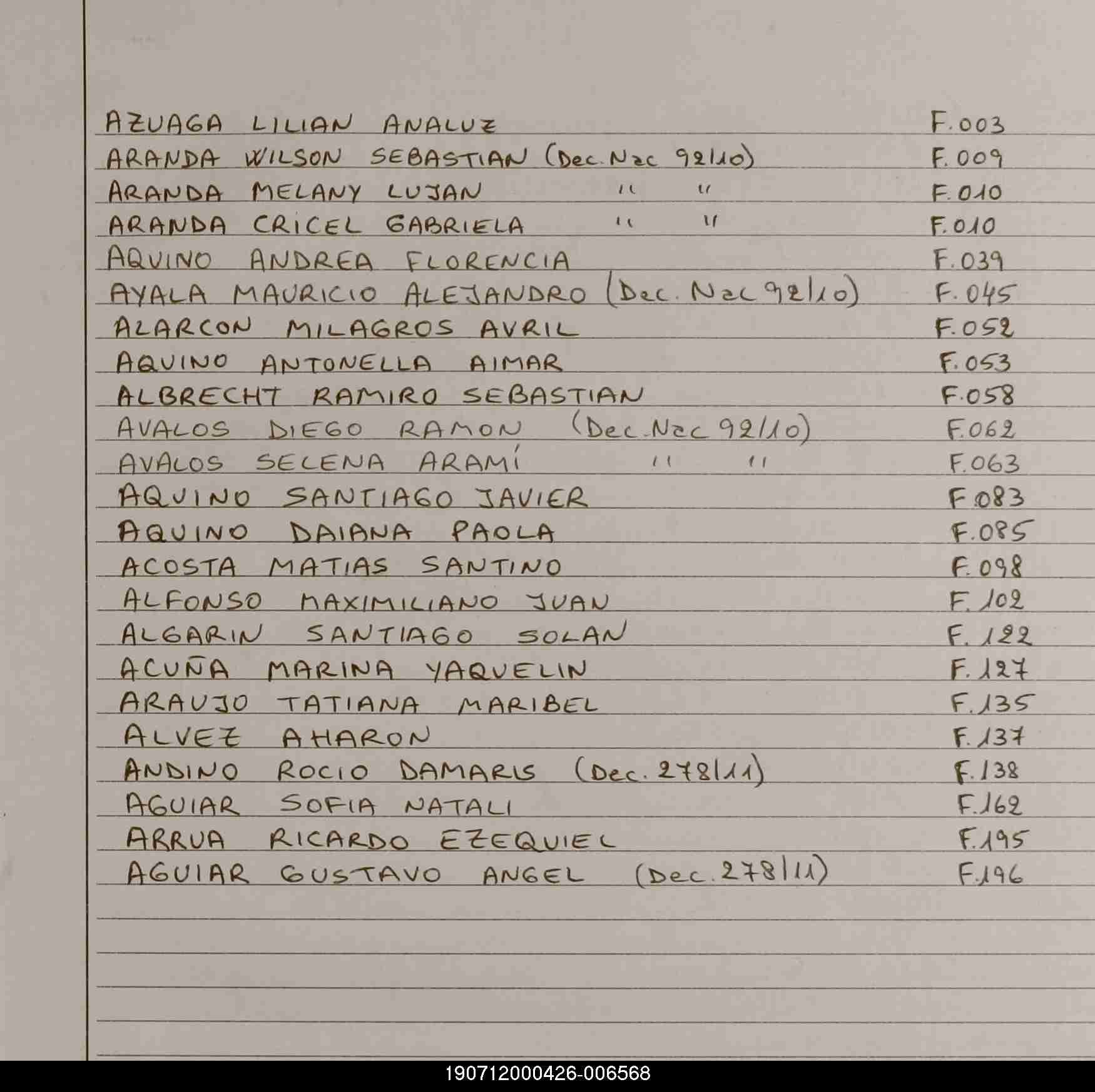 AZUAGA LILIAN ANALUZ F.003
ARANDA WILSON SEBASTIAN (Dec. Nac 92/10) F.009
ARANDA MELANY LUJAN " " F.010
ARANDA CRICEL GABRIELA " " F.010
AQUINO ANDREA FLORENCIA F.039
AYALA MAURICIO ALEJANDRO (Dec. Nac 92/10) F.045
ALARCON MILAGROS AVRIL F.052
AQUINO ANTONELLA AIMAR F.053
ALBRECHT RAMIRO SEBASTIAN F.058
AVALOS DIEGO RAMON (Dec. Nac 92/10) F.062
AVALOS SELENA ARAMÍ " " F.063
AQUINO SANTIAGO JAVIER F.083
AQUINO DAIANA PAOLA F.085
ACOSTA MATIAS SANTINO F.098
ALFONSO MAXIMILIANO JUAN F.102
ALGARIN SANTIAGO SOLAN F.122
ACUÑA MARINA YAQUELIN F.127
ARAUJO TATIANA MARIBEL F.135
ALVEZ AHARON F.137
ANDINO ROCIO DAMARIS (Dec. 278/11) F.138
AGUIAR SOFIA NATALI F.162
ARRUA RICARDO EZEQUIEL F.195
AGUIAR GUSTAVO ANGEL (Dec. 278/11) F.196

190712000426-006568